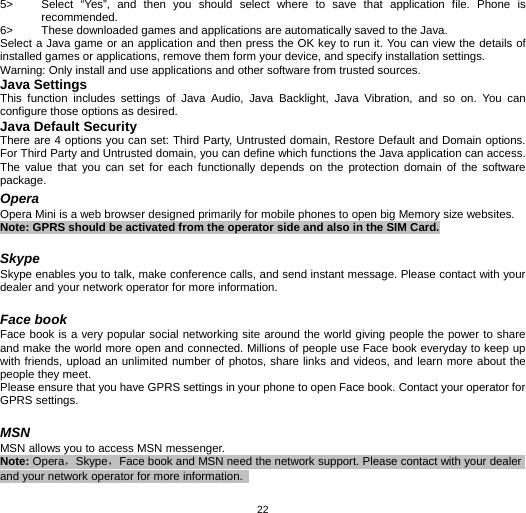 5> Select "Yes", and then you should select where to save that application file. Phone is recommended.
6> These downloaded games and applications are automatically saved to the Java.
Select a Java game or an application and then press the OK key to run it. You can view the details of installed games or applications, remove them form your device, and specify installation settings.
Warning: Only install and use applications and other software from trusted sources.

Java Settings
This function includes settings of Java Audio, Java Backlight, Java Vibration, and so on. You can configure those options as desired.

Java Default Security
There are 4 options you can set: Third Party, Untrusted domain, Restore Default and Domain options. For Third Party and Untrusted domain, you can define which functions the Java application can access. The value that you can set for each functionally depends on the protection domain of the software package.

Opera
Opera Mini is a web browser designed primarily for mobile phones to open big Memory size websites.
Note: GPRS should be activated from the operator side and also in the SIM Card.

Skype
Skype enables you to talk, make conference calls, and send instant message. Please contact with your dealer and your network operator for more information.

Face book
Face book is a very popular social networking site around the world giving people the power to share and make the world more open and connected. Millions of people use Face book everyday to keep up with friends, upload an unlimited number of photos, share links and videos, and learn more about the people they meet.
Please ensure that you have GPRS settings in your phone to open Face book. Contact your operator for GPRS settings.

MSN
MSN allows you to access MSN messenger.
Note: Opera，Skype，Face book and MSN need the network support. Please contact with your dealer and your network operator for more information.

22